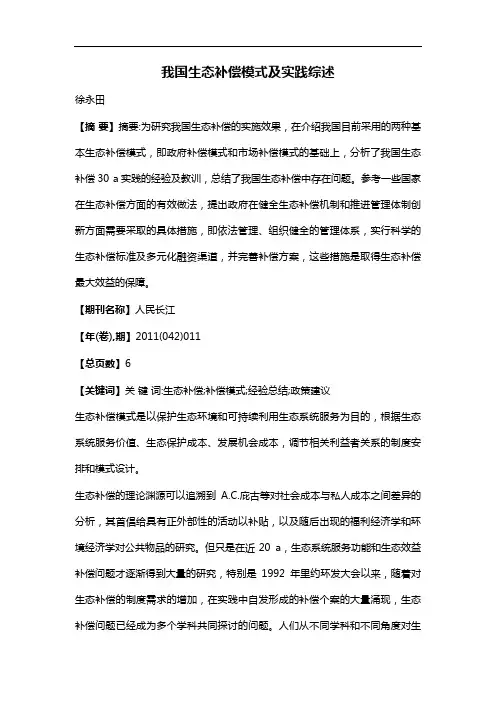 我国生态补偿模式及实践综述

徐永田

【摘 要】摘要:为研究我国生态补偿的实施效果，在介绍我国目前采用的两种基本生态补偿模式，即政府补偿模式和市场补偿模式的基础上，分析了我国生态补偿 30 a 实践的经验及教训，总结了我国生态补偿中存在问题。参考一些国家在生态补偿方面的有效做法，提出政府在健全生态补偿机制和推进管理体制创新方面需要采取的具体措施，即依法管理、组织健全的管理体系，实行科学的生态补偿标准及多元化融资渠道，并完善补偿方案，这些措施是取得生态补偿最大效益的保障。

【期刊名称】人民长江

【年(卷),期】2011(042)011

【总页数】6

【关键词】关 键 词:生态补偿;补偿模式;经验总结;政策建议

生态补偿模式是以保护生态环境和可持续利用生态系统服务为目的，根据生态系统服务价值、生态保护成本、发展机会成本，调节相关利益者关系的制度安排和模式设计。

生态补偿的理论渊源可以追溯到 A.C.庇古等对社会成本与私人成本之间差异的分析，其首倡给具有正外部性的活动以补贴，以及随后出现的福利经济学和环境经济学对公共物品的研究。但只是在近 20 a，生态系统服务功能和生态效益补偿问题才逐渐得到大量的研究，特别是 1992 年里约环发大会以来，随着对生态补偿的制度需求的增加，在实践中自发形成的补偿个案的大量涌现，生态补偿问题已经成为多个学科共同探讨的问题。人们从不同学科和不同角度对生